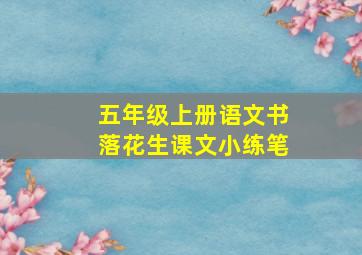 五年级上册语文书
落花生课文小练笔